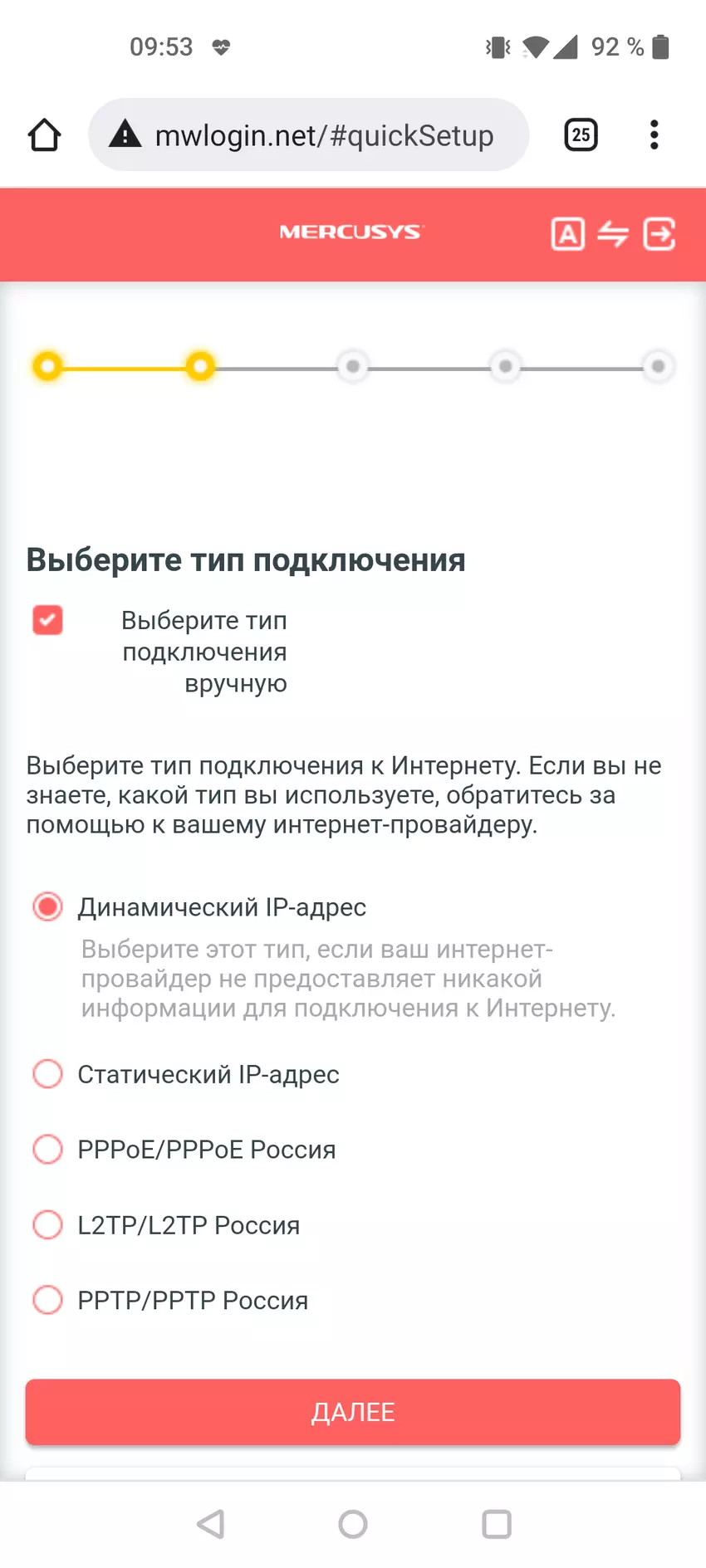 09:53

92 %

mwlogin.net/#quickSetup

25

MERCUSYS

A

Выберите тип подключения

Выберите тип подключения вручную

Выберите тип подключения к Интернету. Если вы не знаете, какой тип вы используете, обратитесь за помощью к вашему интернет-провайдеру.

Динамический IP-адрес

Выберите этот тип, если ваш интернет-провайдер не предоставляет никакой информации для подключения к Интернету.

Статический IP-адрес

PPPoE/PPPoE Россия

L2TP/L2TP Россия

PPTP/PPTP Россия

ДАЛЕЕ